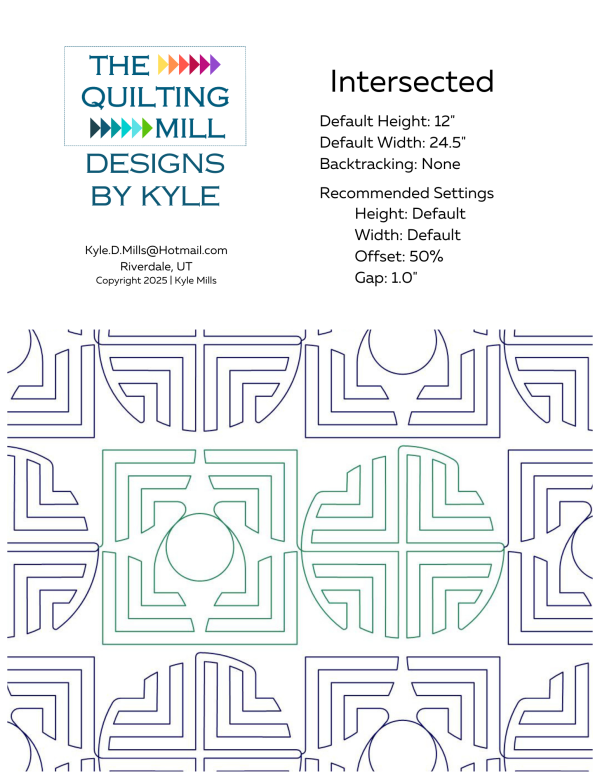 THE QUILTING MILL
DESIGNS BY KYLE

Kyle.D.Mills@Hotmail.com
Riverdale, UT
Copyright 2025 | Kyle Mills

Intersected

Default Height: 12"
Default Width: 24.5"
Backtracking: None

Recommended Settings
Height: Default
Width: Default
Offset: 50%
Gap: 1.0"